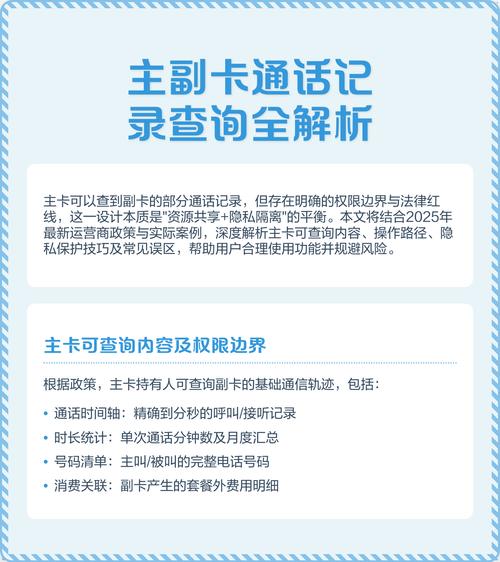 主副卡通话记录查询全解析

主卡可以查到副卡的部分通话记录，但存在明确的权限边界与法律红线，这一设计本质是"资源共享+隐私隔离"的平衡。本文将结合2025年最新运营商政策与实际案例，深度解析主卡可查询内容、操作路径、隐私保护技巧及常见误区，帮助用户合理使用功能并规避风险。

主卡可查询内容及权限边界

根据政策，主卡持有人可查询副卡的基础通信轨迹，包括：

• 通话时间轴：精确到分秒的呼叫/接听记录
• 时长统计：单次通话分钟数及月度汇总
• 号码清单：主叫/被叫的完整电话号码
• 消费关联：副卡产生的套餐外费用明细